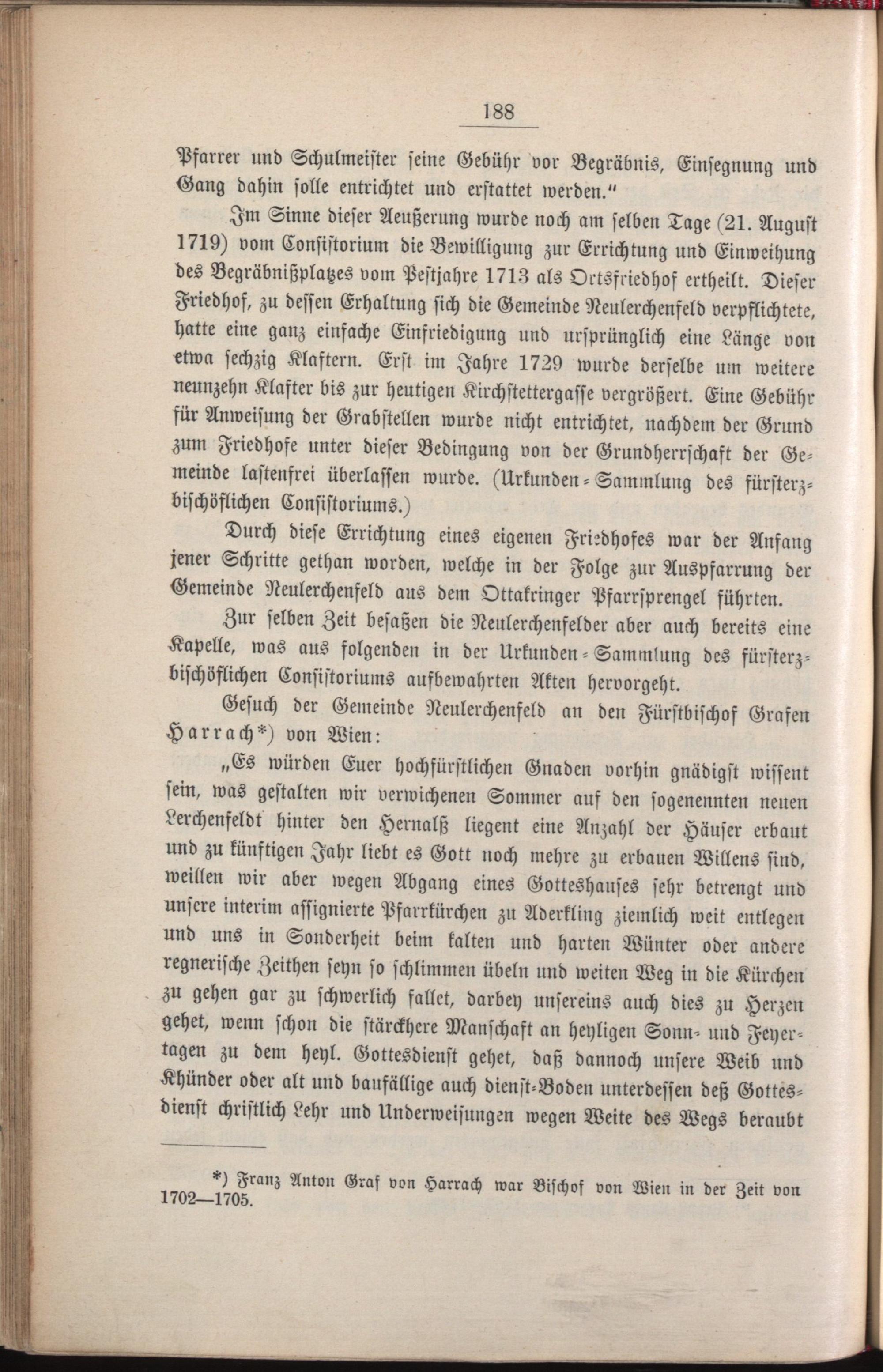 188

Pfarrer und Schulmeister seine Gebühr vor Begräbnis, Einsegnung und Gang dahin solle entrichtet und erstattet werden."

Im Sinne dieser Aeußerung wurde noch am selben Tage (21. August 1719) vom Consistorium die Bewilligung zur Errichtung und Einweihung des Begräbnißplatzes vom Pestjahre 1713 als Ortsfriedhof ertheilt. Dieser Friedhof, zu dessen Erhaltung sich die Gemeinde Neulerchenfeld verpflichtete, hatte eine ganz einfache Einfriedigung und ursprünglich eine Länge von etwa sechzig Klaftern. Erst im Jahre 1729 wurde derselbe um weitere neunzehn Klafter bis zur heutigen Kirchstettergasse vergrößert. Eine Gebühr für Anweisung der Grabstellen wurde nicht entrichtet, nachdem der Grund zum Friedhofe unter dieser Bedingung von der Grundherrschaft der Gemeinde lastenfrei überlassen wurde. (Urkunden-Sammlung des fürsterzbischöflichen Consistoriums.)

Durch diese Errichtung eines eigenen Friedhofes war der Anfang jener Schritte gethan worden, welche in der Folge zur Auspfarrung der Gemeinde Neulerchenfeld aus dem Ottakringer Pfarrsprengel führten.

Zur selben Zeit besaßen die Neulerchenfelder aber auch bereits eine Kapelle, was aus folgenden in der Urkunden-Sammlung des fürsterzbischöflichen Consistoriums aufbewahrten Akten hervorgeht.

Gesuch der Gemeinde Neulerchenfeld an den Fürstbischof Grafen Harrach*) von Wien:

„Es würden Euer hochfürstlichen Gnaden vorhin gnädigst wissent sein, was gestalten wir verwichenen Sommer auf den sogenennten neuen Lerchenfeldt hinter den Hernalß liegent eine Anzahl der Häuser erbaut und zu künftigen Jahr liebt es Gott noch mehre zu erbauen Willens sind, weillen wir aber wegen Abgang eines Gotteshauses sehr betrengt und unsere interim assignierte Pfarrkürchen zu Aderkling ziemlich weit entlegen und uns in Sonderheit beim kalten und harten Wünter oder andere regnerische Zeithen seyn so schlimmen übeln und weiten Weg in die Kürchen zu gehen gar zu schwerlich fallet, darbey unsereins auch dies zu Herzen gehet, wenn schon die stärckhere Manschaft an heyligen Sonn- und Feyertagen zu dem heyl. Gottesdienst gehet, daß dannoch unsere Weib und Khünder oder alt und baufällige auch dienst-Boden unterdessen deß Gottesdienst christlich Lehr und Underweisungen wegen Weite des Wegs beraubt

*) Franz Anton Graf von Harrach war Bischof von Wien in der Zeit von 1702—1705.